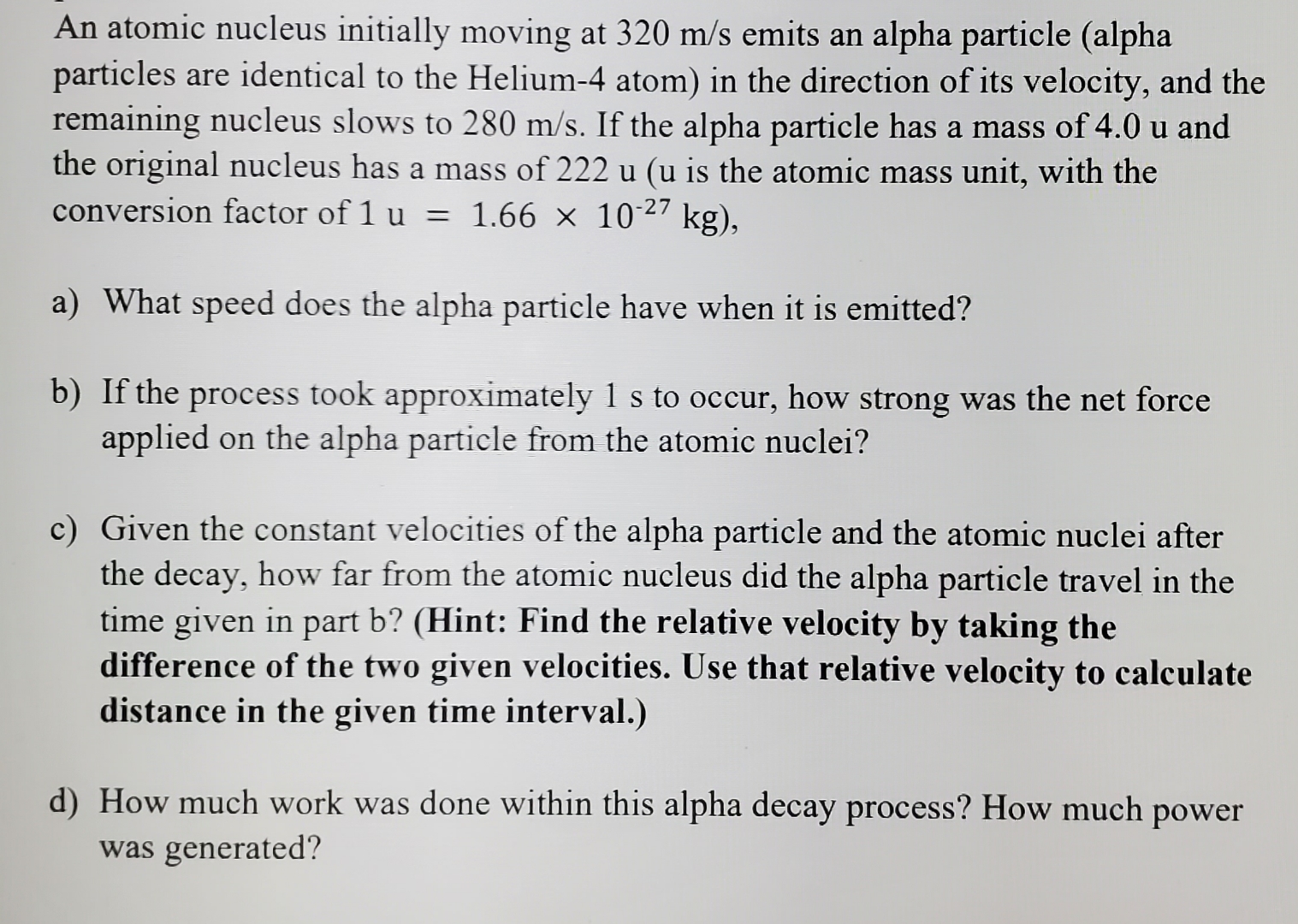 An atomic nucleus initially moving at 320 m/s emits an alpha particle (alpha particles are identical to the Helium-4 atom) in the direction of its velocity, and the remaining nucleus slows to 280 m/s. If the alpha particle has a mass of 4.0 u and the original nucleus has a mass of 222 u (u is the atomic mass unit, with the conversion factor of 1 u $= 1.66 \times 10^{-27}$ kg),

a) What speed does the alpha particle have when it is emitted?

b) If the process took approximately 1 s to occur, how strong was the net force applied on the alpha particle from the atomic nuclei?

c) Given the constant velocities of the alpha particle and the atomic nuclei after the decay, how far from the atomic nucleus did the alpha particle travel in the time given in part b? (Hint: Find the relative velocity by taking the difference of the two given velocities. Use that relative velocity to calculate distance in the given time interval.)

d) How much work was done within this alpha decay process? How much power was generated?